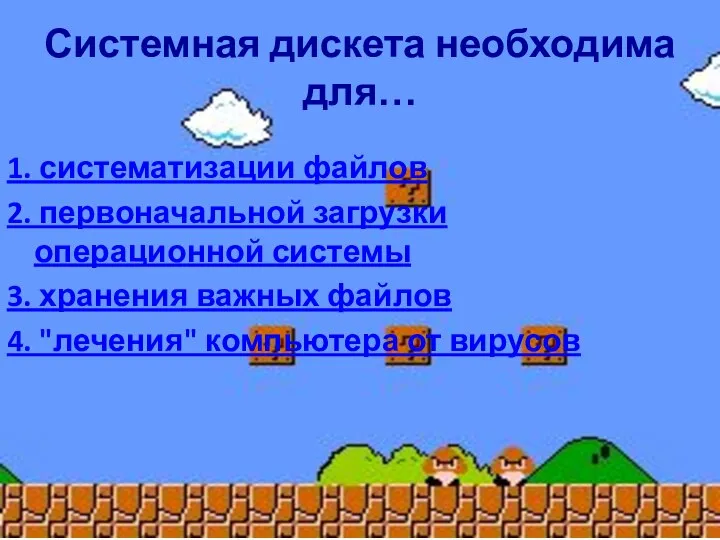 Системная дискета необходима для…

1. систематизации файлов

2. первоначальной загрузки операционной системы

3. хранения важных файлов

4. "лечения" компьютера от вирусов